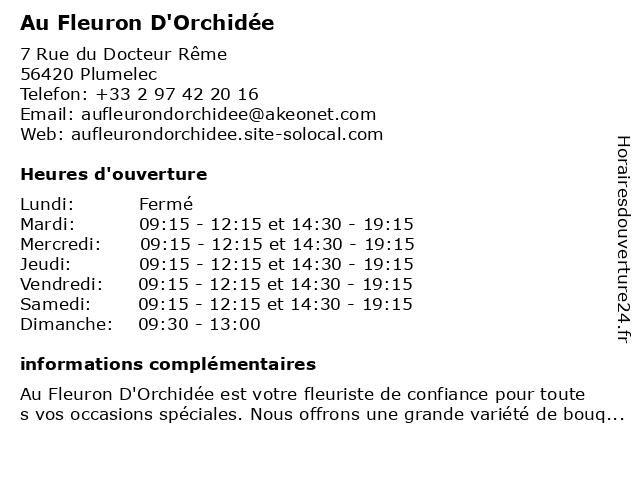 Au Fleuron D'Orchidée

7 Rue du Docteur Rême
56420 Plumelec
Telefon: +33 2 97 42 20 16
Email: aufleurondorchidee@akeonet.com
Web: aufleurondorchidee.site-solocal.com

Heures d'ouverture

| | |
|---|---|
| Lundi: | Fermé |
| Mardi: | 09:15 - 12:15 et 14:30 - 19:15 |
| Mercredi: | 09:15 - 12:15 et 14:30 - 19:15 |
| Jeudi: | 09:15 - 12:15 et 14:30 - 19:15 |
| Vendredi: | 09:15 - 12:15 et 14:30 - 19:15 |
| Samedi: | 09:15 - 12:15 et 14:30 - 19:15 |
| Dimanche: | 09:30 - 13:00 |

informations complémentaires

Au Fleuron D'Orchidée est votre fleuriste de confiance pour toute s vos occasions spéciales. Nous offrons une grande variété de bouq...

Horairesdouverture24.fr